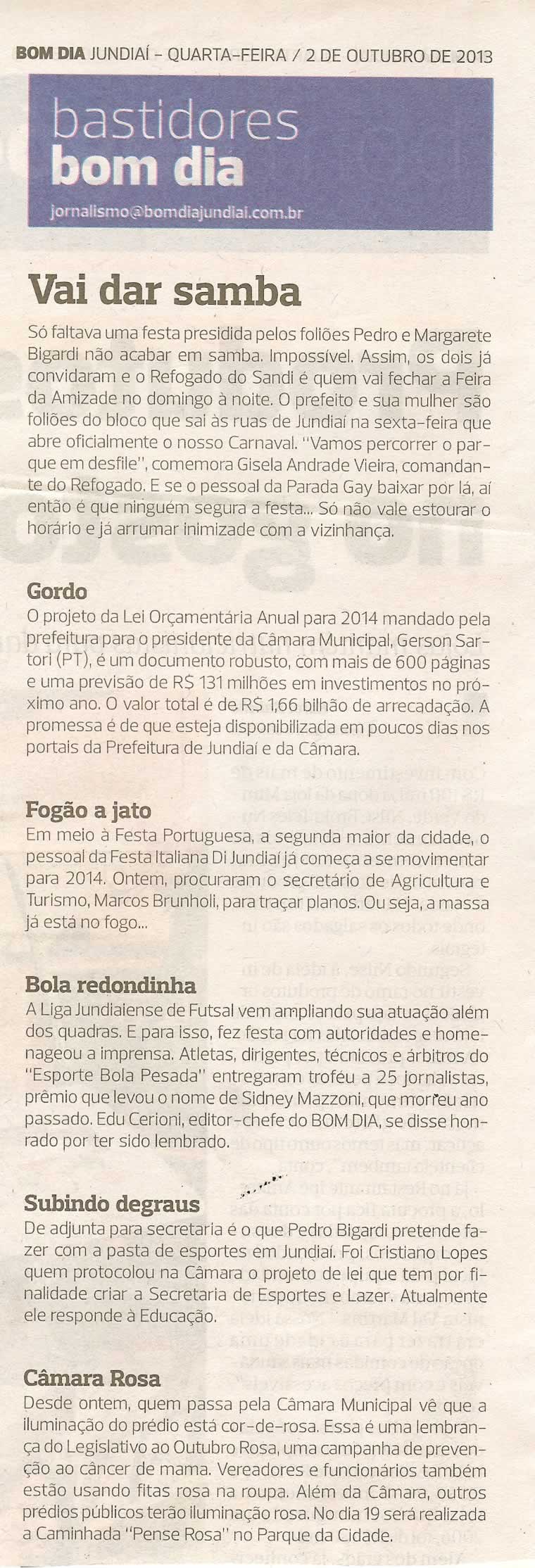 BOM DIA JUNDIAÍ - QUARTA-FEIRA / 2 DE OUTUBRO DE 2013

bastidores
bom dia

jornalismo@bomdiajundiai.com.br

Vai dar samba

Só faltava uma festa presidida pelos foliões Pedro e Margarete Bigardi não acabar em samba. Impossível. Assim, os dois já convidaram e o Refogado do Sandi é quem vai fechar a Feira da Amizade no domingo à noite. O prefeito e sua mulher são foliões do bloco que sai às ruas de Jundiaí na sexta-feira que abre oficialmente o nosso Carnaval. "Vamos percorrer o parque em desfile", comemora Gisela Andrade Vieira, comandante do Refogado. E se o pessoal da Parada Gay baixar por lá, aí então é que ninguém segura a festa... Só não vale estourar o horário e já arrumar inimizade com a vizinhança.

Gordo

O projeto da Lei Orçamentária Anual para 2014 mandado pela prefeitura para o presidente da Câmara Municipal, Gerson Sartori (PT), é um documento robusto, com mais de 600 páginas e uma previsão de R$ 131 milhões em investimentos no próximo ano. O valor total é de R$ 1,66 bilhão de arrecadação. A promessa é de que esteja disponibilizada em poucos dias nos portais da Prefeitura de Jundiaí e da Câmara.

Fogão a jato

Em meio à Festa Portuguesa, a segunda maior da cidade, o pessoal da Festa Italiana Di Jundiaí já começa a se movimentar para 2014. Ontem, procuraram o secretário de Agricultura e Turismo, Marcos Brunholi, para traçar planos. Ou seja, a massa já está no fogo...

Bola redondinha

A Liga Jundiaiense de Futsal vem ampliando sua atuação além dos quadras. E para isso, fez festa com autoridades e homenageou a imprensa. Atletas, dirigentes, técnicos e árbitros do "Esporte Bola Pesada" entregaram troféu a 25 jornalistas, prêmio que levou o nome de Sidney Mazzoni, que morreu ano passado. Edu Cerioni, editor-chefe do BOM DIA, se disse honrado por ter sido lembrado.

Subindo degraus

De adjunta para secretaria é o que Pedro Bigardi pretende fazer com a pasta de esportes em Jundiaí. Foi Cristiano Lopes quem protocolou na Câmara o projeto de lei que tem por finalidade criar a Secretaria de Esportes e Lazer. Atualmente ele responde à Educação.

Câmara Rosa

Desde ontem, quem passa pela Câmara Municipal vê que a iluminação do prédio está cor-de-rosa. Essa é uma lembrança do Legislativo ao Outubro Rosa, uma campanha de prevenção ao câncer de mama. Vereadores e funcionários também estão usando fitas rosa na roupa. Além da Câmara, outros prédios públicos terão iluminação rosa. No dia 19 será realizada a Caminhada "Pense Rosa" no Parque da Cidade.